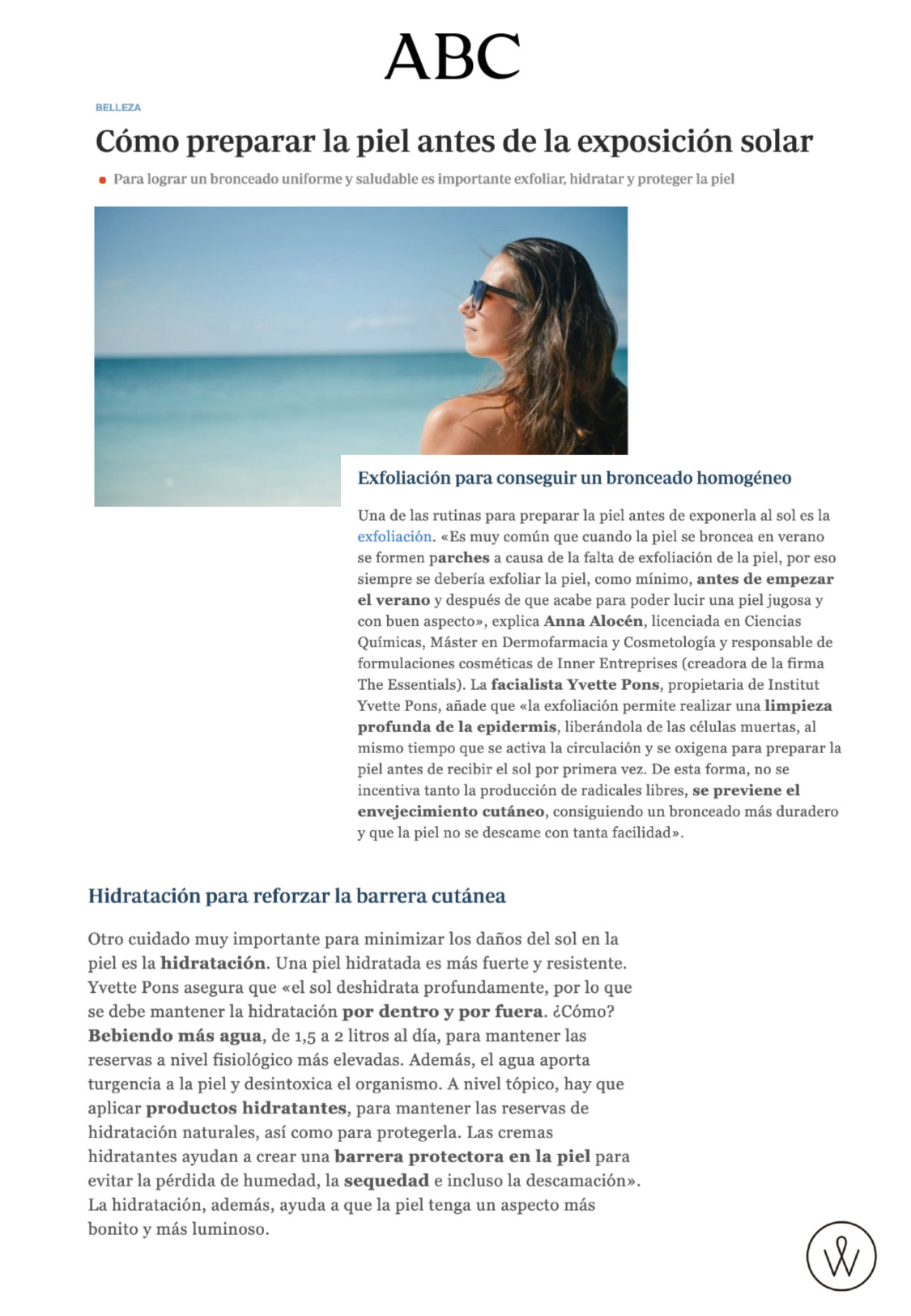 ABC

BELLEZA

Cómo preparar la piel antes de la exposición solar

Para lograr un bronceado uniforme y saludable es importante exfoliar, hidratar y proteger la piel

Exfoliación para conseguir un bronceado homogéneo

Una de las rutinas para preparar la piel antes de exponerla al sol es la exfoliación. «Es muy común que cuando la piel se broncea en verano se formen parches a causa de la falta de exfoliación de la piel, por eso siempre se debería exfoliar la piel, como mínimo, antes de empezar el verano y después de que acabe para poder lucir una piel jugosa y con buen aspecto», explica Anna Alocén, licenciada en Ciencias Químicas, Máster en Dermofarmacia y Cosmetología y responsable de formulaciones cosméticas de Inner Entreprises (creadora de la firma The Essentials). La facialista Yvette Pons, propietaria de Institut Yvette Pons, añade que «la exfoliación permite realizar una limpieza profunda de la epidermis, liberándola de las células muertas, al mismo tiempo que se activa la circulación y se oxigena para preparar la piel antes de recibir el sol por primera vez. De esta forma, no se incentiva tanto la producción de radicales libres, se previene el envejecimiento cutáneo, consiguiendo un bronceado más duradero y que la piel no se descame con tanta facilidad».

Hidratación para reforzar la barrera cutánea

Otro cuidado muy importante para minimizar los daños del sol en la piel es la hidratación. Una piel hidratada es más fuerte y resistente. Yvette Pons asegura que «el sol deshidrata profundamente, por lo que se debe mantener la hidratación por dentro y por fuera. ¿Cómo? Bebiendo más agua, de 1,5 a 2 litros al día, para mantener las reservas a nivel fisiológico más elevadas. Además, el agua aporta turgencia a la piel y desintoxica el organismo. A nivel tópico, hay que aplicar productos hidratantes, para mantener las reservas de hidratación naturales, así como para protegerla. Las cremas hidratantes ayudan a crear una barrera protectora en la piel para evitar la pérdida de humedad, la sequedad e incluso la descamación». La hidratación, además, ayuda a que la piel tenga un aspecto más bonito y más luminoso.